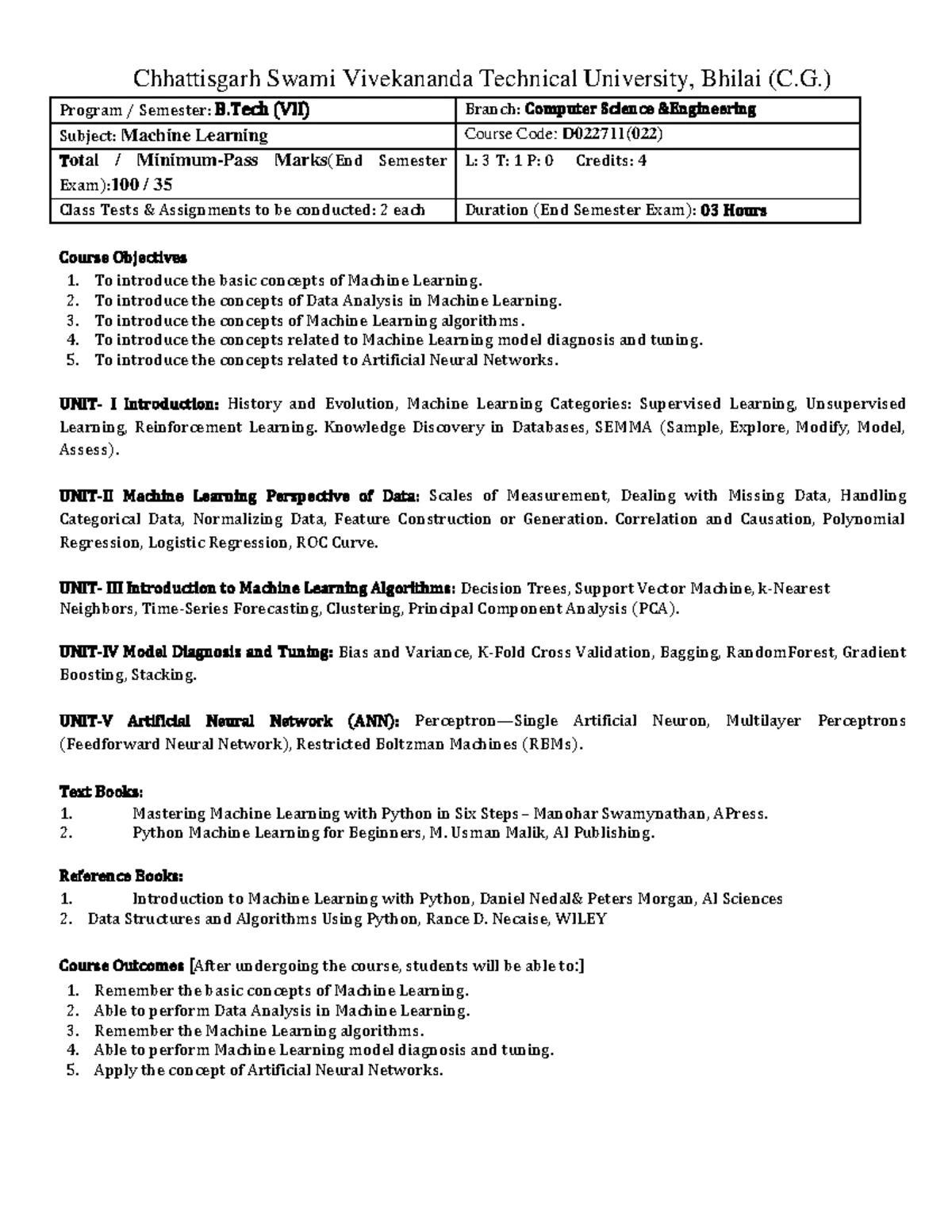 Chhattisgarh Swami Vivekananda Technical University, Bhilai (C.G.)

| Program / Semester: B.Tech (VII) | Branch: Computer Science &Engineering |
|---|---|
| Subject: Machine Learning | Course Code: D022711(022) |
| Total / Minimum-Pass Marks(End Semester Exam):100 / 35 | L: 3 T: 1 P: 0 Credits: 4 |
| Class Tests & Assignments to be conducted: 2 each | Duration (End Semester Exam): 03 Hours |

Course Objectives
1. To introduce the basic concepts of Machine Learning.
2. To introduce the concepts of Data Analysis in Machine Learning.
3. To introduce the concepts of Machine Learning algorithms.
4. To introduce the concepts related to Machine Learning model diagnosis and tuning.
5. To introduce the concepts related to Artificial Neural Networks.

UNIT- I Introduction: History and Evolution, Machine Learning Categories: Supervised Learning, Unsupervised Learning, Reinforcement Learning. Knowledge Discovery in Databases, SEMMA (Sample, Explore, Modify, Model, Assess).

UNIT-II Machine Learning Perspective of Data: Scales of Measurement, Dealing with Missing Data, Handling Categorical Data, Normalizing Data, Feature Construction or Generation. Correlation and Causation, Polynomial Regression, Logistic Regression, ROC Curve.

UNIT- III Introduction to Machine Learning Algorithms: Decision Trees, Support Vector Machine, k-Nearest Neighbors, Time-Series Forecasting, Clustering, Principal Component Analysis (PCA).

UNIT-IV Model Diagnosis and Tuning: Bias and Variance, K-Fold Cross Validation, Bagging, RandomForest, Gradient Boosting, Stacking.

UNIT-V Artificial Neural Network (ANN): Perceptron—Single Artificial Neuron, Multilayer Perceptrons (Feedforward Neural Network), Restricted Boltzman Machines (RBMs).

Text Books:
1. Mastering Machine Learning with Python in Six Steps – Manohar Swamynathan, APress.
2. Python Machine Learning for Beginners, M. Usman Malik, AI Publishing.

Reference Books:
1. Introduction to Machine Learning with Python, Daniel Nedal& Peters Morgan, AI Sciences
2. Data Structures and Algorithms Using Python, Rance D. Necaise, WILEY

Course Outcomes [After undergoing the course, students will be able to:]
1. Remember the basic concepts of Machine Learning.
2. Able to perform Data Analysis in Machine Learning.
3. Remember the Machine Learning algorithms.
4. Able to perform Machine Learning model diagnosis and tuning.
5. Apply the concept of Artificial Neural Networks.